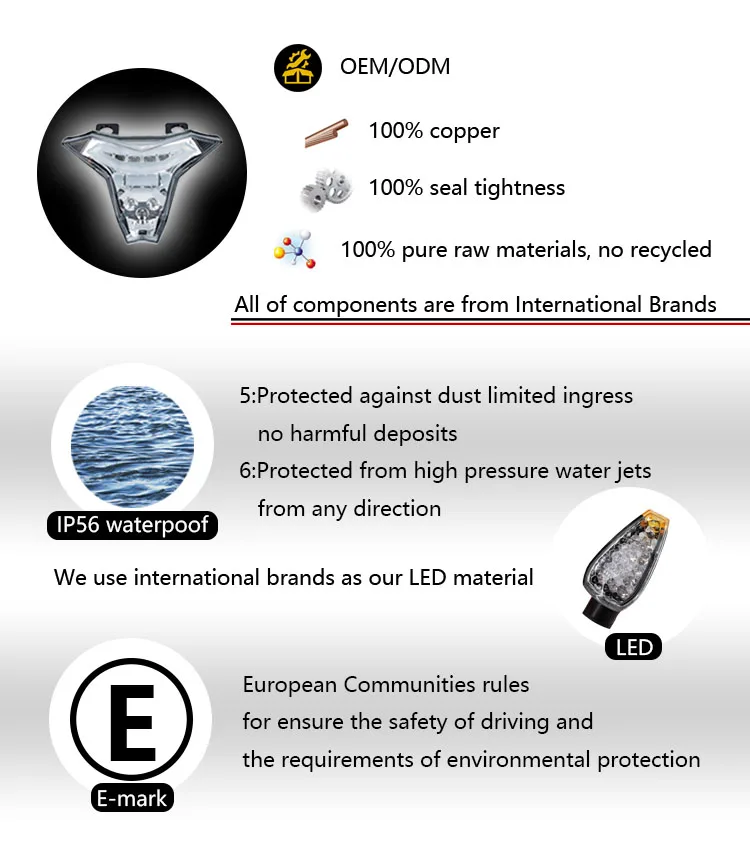 OEM/ODM

100% copper

100% seal tightness

100% pure raw materials, no recycled

All of components are from International Brands

5:Protected against dust limited ingress no harmful deposits

6:Protected from high pressure water jets from any direction

IP56 waterpoof

We use international brands as our LED material

LED

E

European Communities rules for ensure the safety of driving and the requirements of environmental protection

E-mark